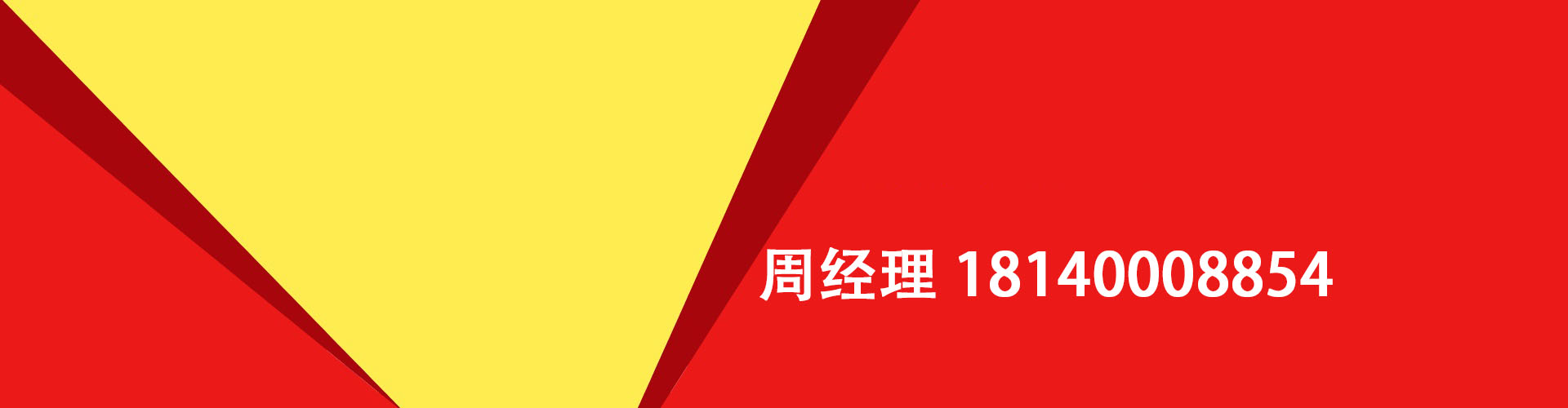 周经理 18140008854